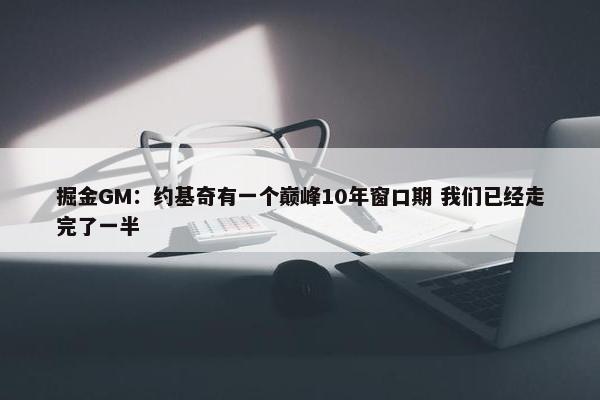 掘金GM：约基奇有一个巅峰10年窗口期 我们已经走完了一半